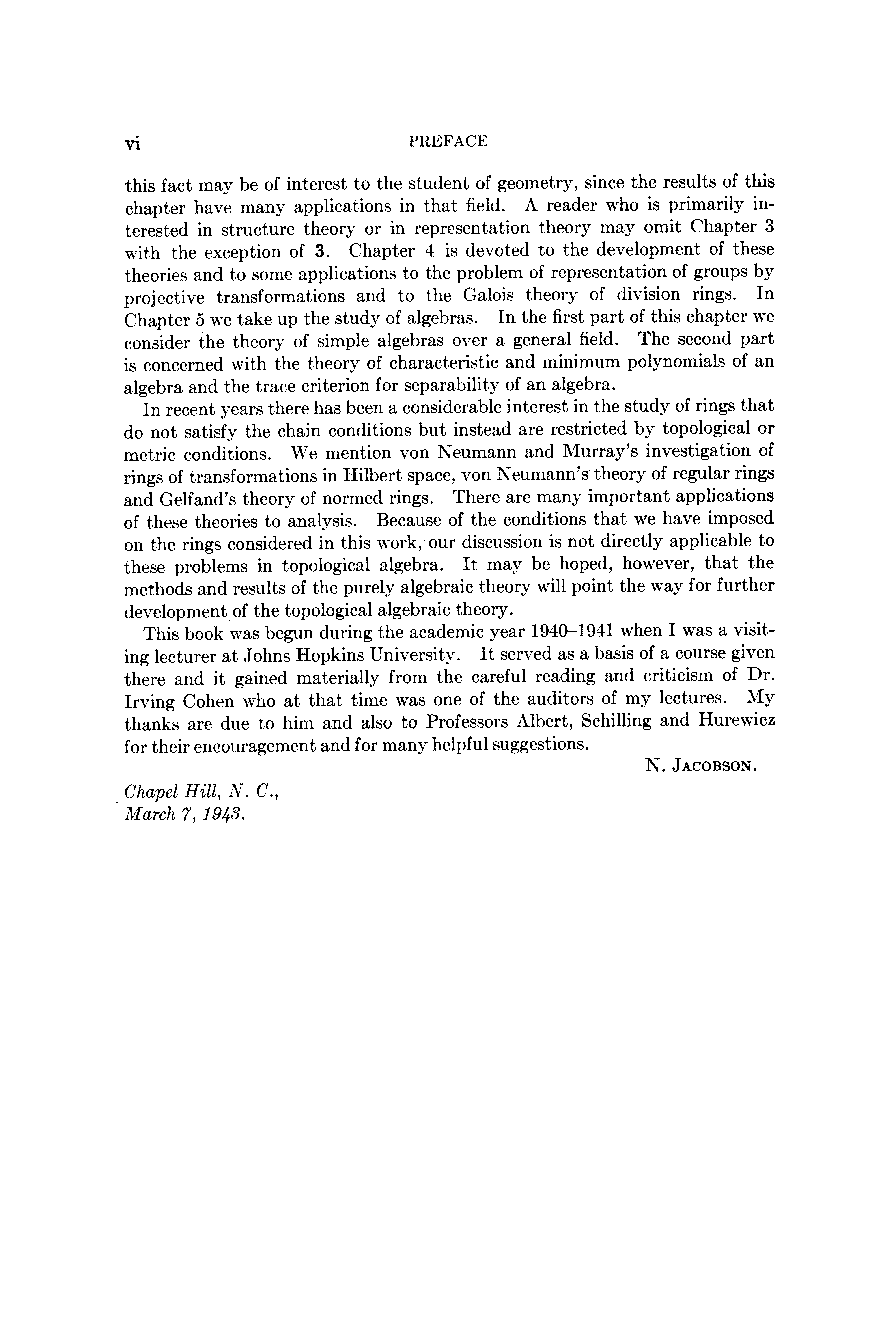 vi PREFACE

this fact may be of interest to the student of geometry, since the results of this chapter have many applications in that field. A reader who is primarily interested in structure theory or in representation theory may omit Chapter 3 with the exception of 3. Chapter 4 is devoted to the development of these theories and to some applications to the problem of representation of groups by projective transformations and to the Galois theory of division rings. In Chapter 5 we take up the study of algebras. In the first part of this chapter we consider the theory of simple algebras over a general field. The second part is concerned with the theory of characteristic and minimum polynomials of an algebra and the trace criterion for separability of an algebra.

In recent years there has been a considerable interest in the study of rings that do not satisfy the chain conditions but instead are restricted by topological or metric conditions. We mention von Neumann and Murray's investigation of rings of transformations in Hilbert space, von Neumann's theory of regular rings and Gelfand's theory of normed rings. There are many important applications of these theories to analysis. Because of the conditions that we have imposed on the rings considered in this work, our discussion is not directly applicable to these problems in topological algebra. It may be hoped, however, that the methods and results of the purely algebraic theory will point the way for further development of the topological algebraic theory.

This book was begun during the academic year 1940–1941 when I was a visiting lecturer at Johns Hopkins University. It served as a basis of a course given there and it gained materially from the careful reading and criticism of Dr. Irving Cohen who at that time was one of the auditors of my lectures. My thanks are due to him and also to Professors Albert, Schilling and Hurewicz for their encouragement and for many helpful suggestions.

N. JACOBSON.

Chapel Hill, N. C.,
March 7, 1943.